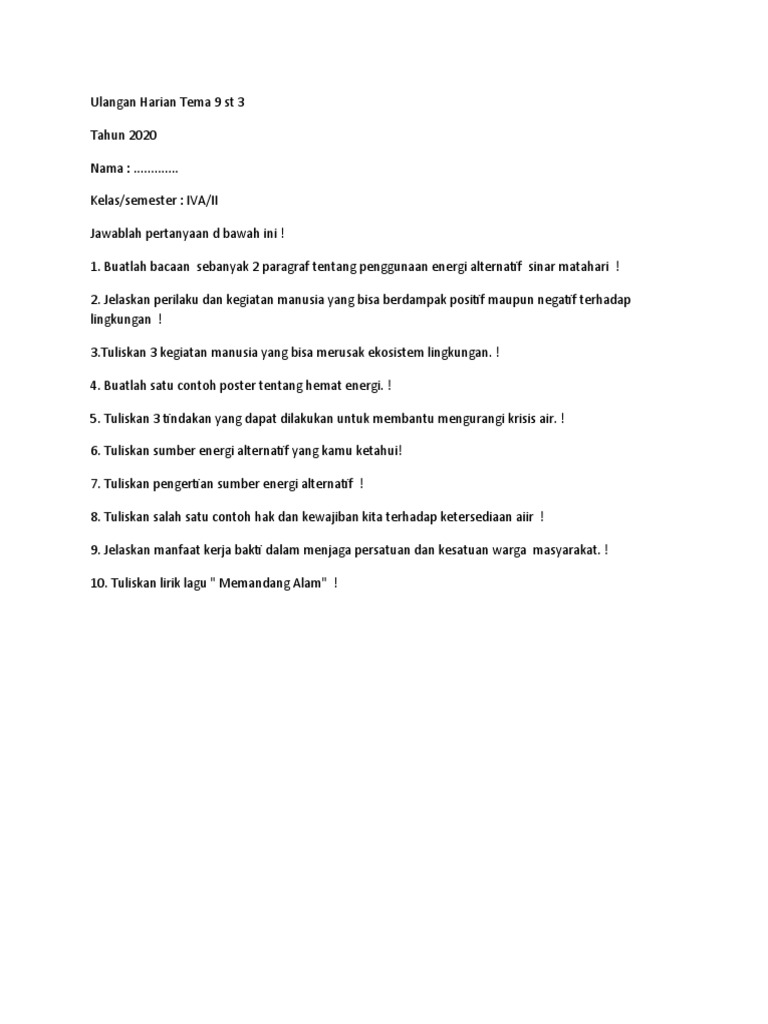 Ulangan Harian Tema 9 st 3

Tahun 2020

Nama : ………….

Kelas/semester : IVA/II

Jawablah pertanyaan d bawah ini !

1. Buatlah bacaan sebanyak 2 paragraf tentang penggunaan energi alternatif sinar matahari !

2. Jelaskan perilaku dan kegiatan manusia yang bisa berdampak positif maupun negatif terhadap lingkungan !

3.Tuliskan 3 kegiatan manusia yang bisa merusak ekosistem lingkungan. !

4. Buatlah satu contoh poster tentang hemat energi. !

5. Tuliskan 3 tindakan yang dapat dilakukan untuk membantu mengurangi krisis air. !

6. Tuliskan sumber energi alternatif yang kamu ketahui!

7. Tuliskan pengertian sumber energi alternatif !

8. Tuliskan salah satu contoh hak dan kewajiban kita terhadap ketersediaan aiir !

9. Jelaskan manfaat kerja bakti dalam menjaga persatuan dan kesatuan warga masyarakat. !

10. Tuliskan lirik lagu " Memandang Alam" !